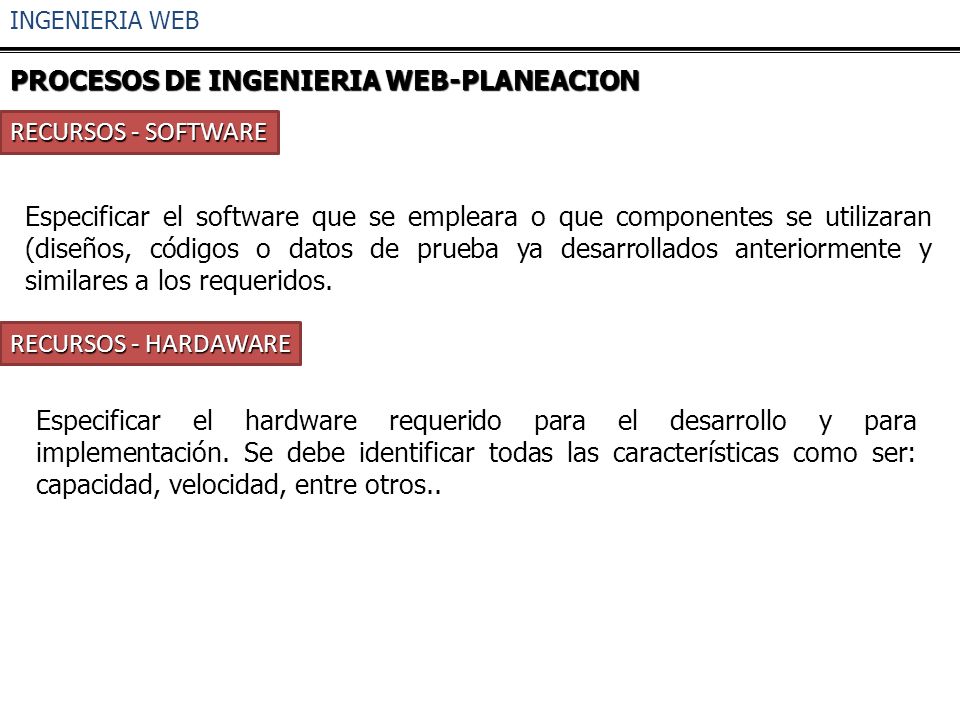 INGENIERIA WEB

PROCESOS DE INGENIERIA WEB-PLANEACION

RECURSOS - SOFTWARE

Especificar el software que se empleara o que componentes se utilizaran (diseños, códigos o datos de prueba ya desarrollados anteriormente y similares a los requeridos.

RECURSOS - HARDAWARE

Especificar el hardware requerido para el desarrollo y para implementación. Se debe identificar todas las características como ser: capacidad, velocidad, entre otros..